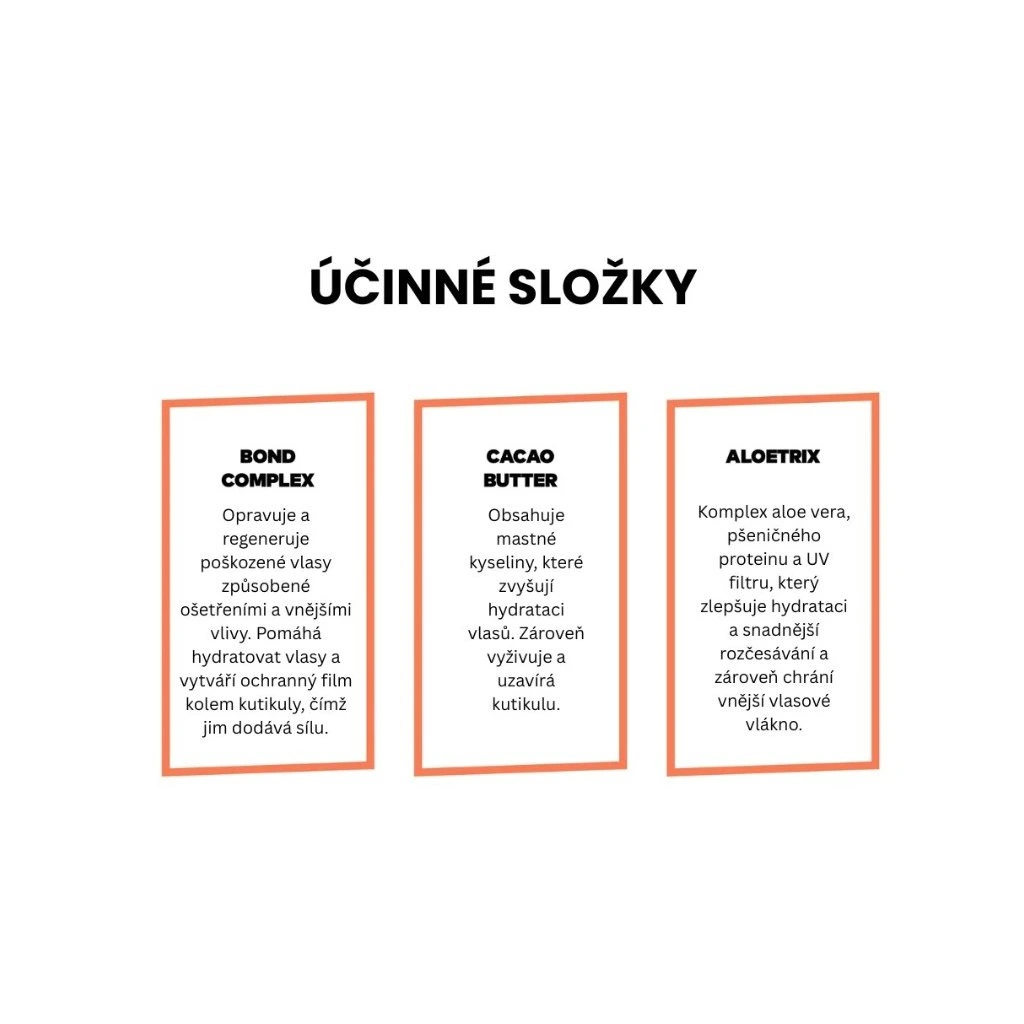 ÚČINNÉ SLOŽKY

BOND
COMPLEX

Opravuje a regeneruje poškozené vlasy způsobené ošetřeními a vnějšími vlivy. Pomáhá hydratovat vlasy a vytváří ochranný film kolem kutikuly, čímž jim dodává sílu.

CACAO
BUTTER

Obsahuje mastné kyseliny, které zvyšují hydrataci vlasů. Zároveň vyživuje a uzavírá kutikulu.

ALOETRIX

Komplex aloe vera, pšeničného proteinu a UV filtru, který zlepšuje hydrataci a snadnější rozčesávání a zároveň chrání vnější vlasové vlákno.